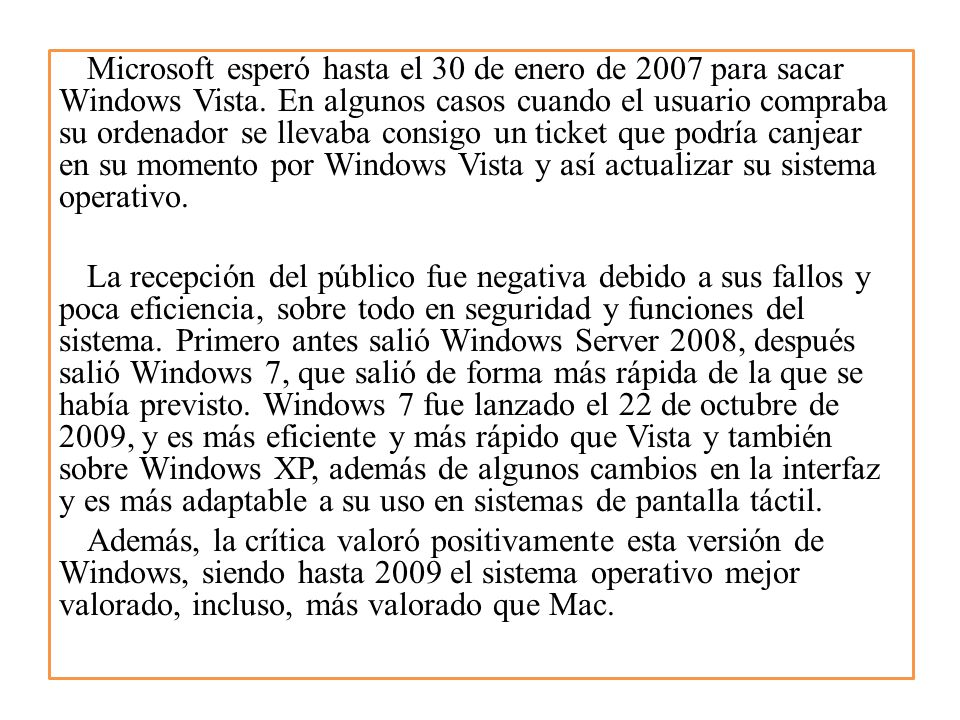 Microsoft esperó hasta el 30 de enero de 2007 para sacar Windows Vista. En algunos casos cuando el usuario compraba su ordenador se llevaba consigo un ticket que podría canjear en su momento por Windows Vista y así actualizar su sistema operativo.

La recepción del público fue negativa debido a sus fallos y poca eficiencia, sobre todo en seguridad y funciones del sistema. Primero antes salió Windows Server 2008, después salió Windows 7, que salió de forma más rápida de la que se había previsto. Windows 7 fue lanzado el 22 de octubre de 2009, y es más eficiente y más rápido que Vista y también sobre Windows XP, además de algunos cambios en la interfaz y es más adaptable a su uso en sistemas de pantalla táctil.

Además, la crítica valoró positivamente esta versión de Windows, siendo hasta 2009 el sistema operativo mejor valorado, incluso, más valorado que Mac.